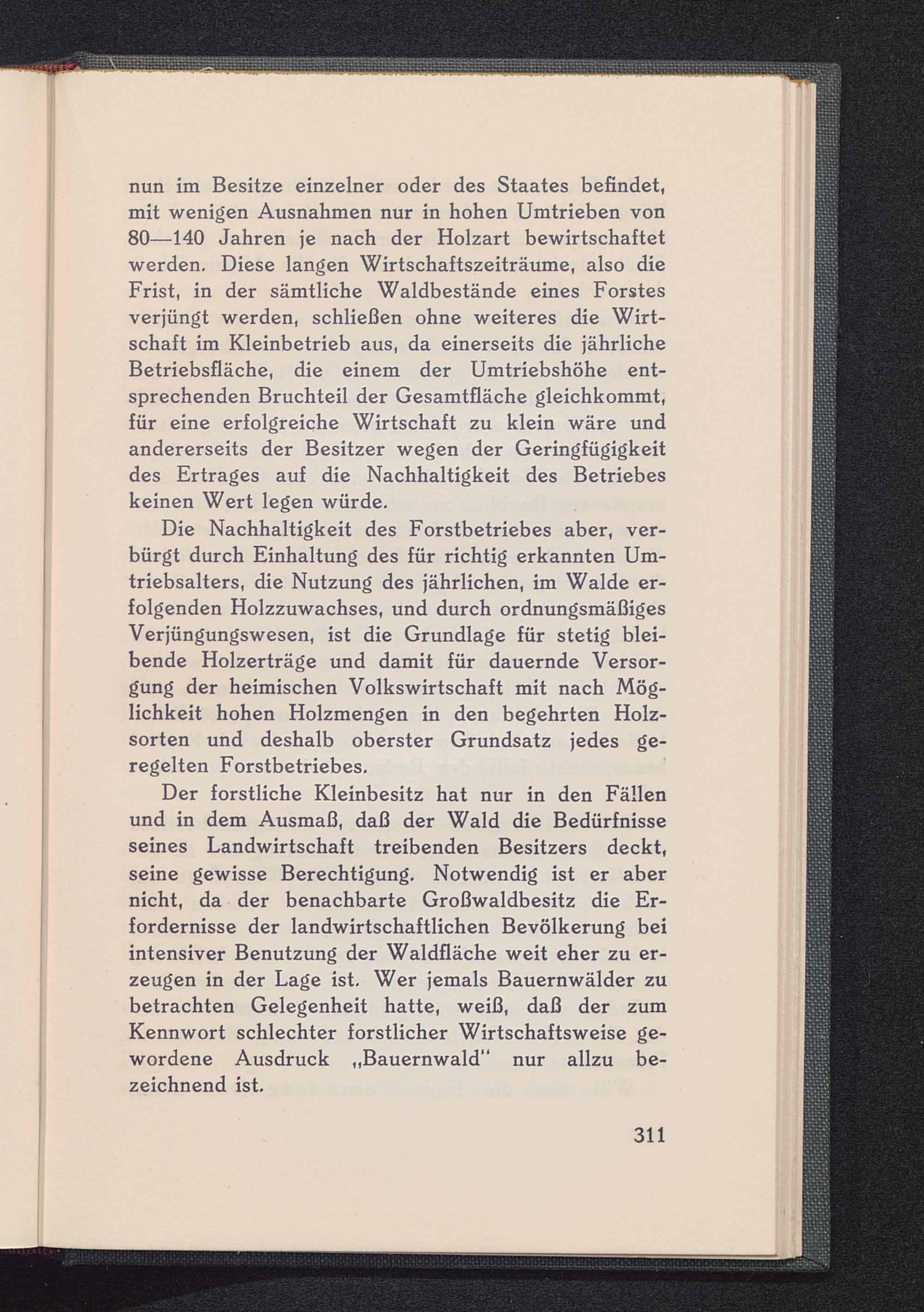 nun im Besitze einzelner oder des Staates befindet, mit wenigen Ausnahmen nur in hohen Umtrieben von 80—140 Jahren je nach der Holzart bewirtschaftet werden. Diese langen Wirtschaftszeiträume, also die Frist, in der sämtliche Waldbestände eines Forstes verjüngt werden, schließen ohne weiteres die Wirtschaft im Kleinbetrieb aus, da einerseits die jährliche Betriebsfläche, die einem der Umtriebshöhe entsprechenden Bruchteil der Gesamtfläche gleichkommt, für eine erfolgreiche Wirtschaft zu klein wäre und andererseits der Besitzer wegen der Geringfügigkeit des Ertrages auf die Nachhaltigkeit des Betriebes keinen Wert legen würde.

Die Nachhaltigkeit des Forstbetriebes aber, verbürgt durch Einhaltung des für richtig erkannten Umtriebsalters, die Nutzung des jährlichen, im Walde erfolgenden Holzzuwachses, und durch ordnungsmäßiges Verjüngungswesen, ist die Grundlage für stetig bleibende Holzerträge und damit für dauernde Versorgung der heimischen Volkswirtschaft mit nach Möglichkeit hohen Holzmengen in den begehrten Holzsorten und deshalb oberster Grundsatz jedes geregelten Forstbetriebes.

Der forstliche Kleinbesitz hat nur in den Fällen und in dem Ausmaß, daß der Wald die Bedürfnisse seines Landwirtschaft treibenden Besitzers deckt, seine gewisse Berechtigung. Notwendig ist er aber nicht, da der benachbarte Großwaldbesitz die Erfordernisse der landwirtschaftlichen Bevölkerung bei intensiver Benutzung der Waldfläche weit eher zu erzeugen in der Lage ist. Wer jemals Bauernwälder zu betrachten Gelegenheit hatte, weiß, daß der zum Kennwort schlechter forstlicher Wirtschaftsweise gewordene Ausdruck „Bauernwald" nur allzu bezeichnend ist.

311